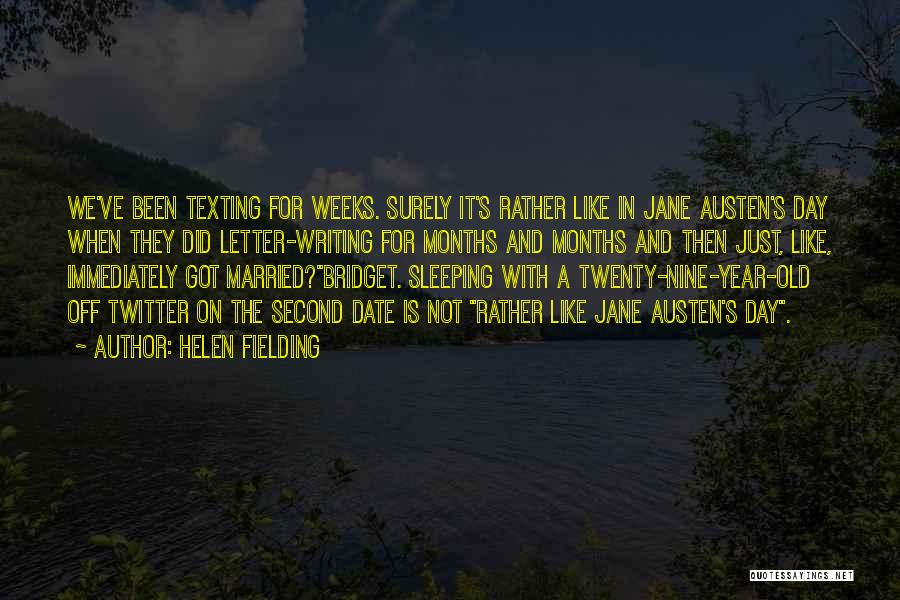 WE'VE BEEN TEXTING FOR WEEKS. SURELY IT'S RATHER LIKE IN JANE AUSTEN'S DAY WHEN THEY DID LETTER-WRITING FOR MONTHS AND MONTHS AND THEN JUST, LIKE, IMMEDIATELY GOT MARRIED?"BRIDGET. SLEEPING WITH A TWENTY-NINE-YEAR-OLD OFF TWITTER ON THE SECOND DATE IS NOT "RATHER LIKE JANE AUSTEN'S DAY".

~ AUTHOR: HELEN FIELDING

QUOTESSAYINGS.NET